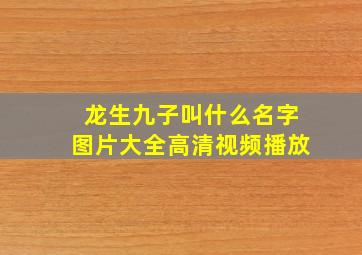 龙生九子叫什么名字
图片大全高清视频播放